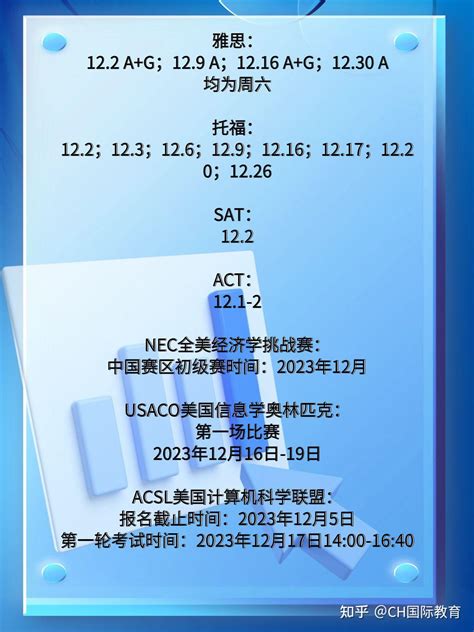 雅思：
12.2 A+G；12.9 A；12.16 A+G；12.30 A
均为周六

托福：
12.2；12.3；12.6；12.9；12.16；12.17；12.20；12.26

SAT：
12.2

ACT：
12.1-2

NEC全美经济学挑战赛：
中国赛区初级赛时间：2023年12月

USACO美国信息学奥林匹克：
第一场比赛
2023年12月16日-19日

ACSL美国计算机科学联盟：
报名截止时间：2023年12月5日
第一轮考试时间：2023年12月17日14:00-16:40

知乎 @CH国际教育